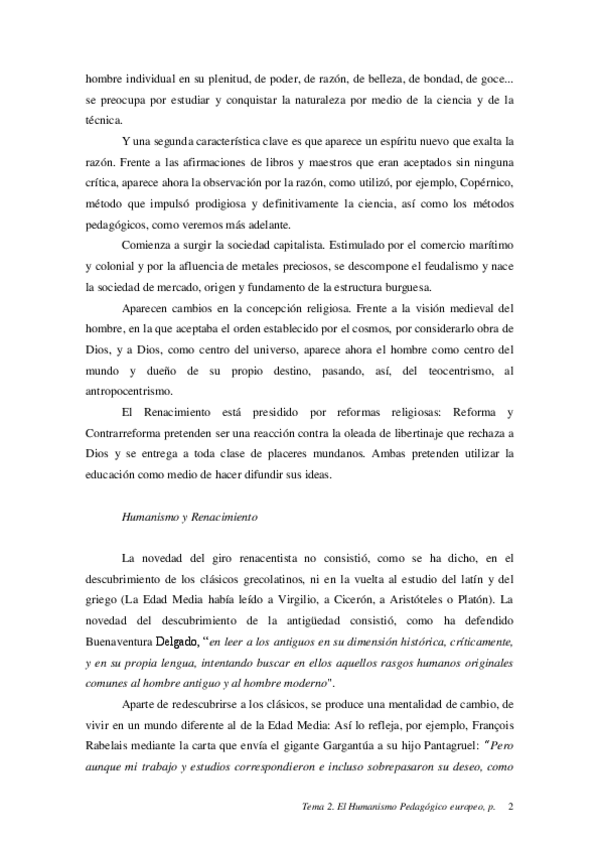 hombre individual en su plenitud, de poder, de razón, de belleza, de bondad, de goce... se preocupa por estudiar y conquistar la naturaleza por medio de la ciencia y de la técnica.

Y una segunda característica clave es que aparece un espíritu nuevo que exalta la razón. Frente a las afirmaciones de libros y maestros que eran aceptados sin ninguna crítica, aparece ahora la observación por la razón, como utilizó, por ejemplo, Copérnico, método que impulsó prodigiosa y definitivamente la ciencia, así como los métodos pedagógicos, como veremos más adelante.

Comienza a surgir la sociedad capitalista. Estimulado por el comercio marítimo y colonial y por la afluencia de metales preciosos, se descompone el feudalismo y nace la sociedad de mercado, origen y fundamento de la estructura burguesa.

Aparecen cambios en la concepción religiosa. Frente a la visión medieval del hombre, en la que aceptaba el orden establecido por el cosmos, por considerarlo obra de Dios, y a Dios, como centro del universo, aparece ahora el hombre como centro del mundo y dueño de su propio destino, pasando, así, del teocentrismo, al antropocentrismo.

El Renacimiento está presidido por reformas religiosas: Reforma y Contrarreforma pretenden ser una reacción contra la oleada de libertinaje que rechaza a Dios y se entrega a toda clase de placeres mundanos. Ambas pretenden utilizar la educación como medio de hacer difundir sus ideas.

Humanismo y Renacimiento

La novedad del giro renacentista no consistió, como se ha dicho, en el descubrimiento de los clásicos grecolatinos, ni en la vuelta al estudio del latín y del griego (La Edad Media había leído a Virgilio, a Cicerón, a Aristóteles o Platón). La novedad del descubrimiento de la antigüedad consistió, como ha defendido Buenaventura Delgado, "en leer a los antiguos en su dimensión histórica, críticamente, y en su propia lengua, intentando buscar en ellos aquellos rasgos humanos originales comunes al hombre antiguo y al hombre moderno".

Aparte de redescubrirse a los clásicos, se produce una mentalidad de cambio, de vivir en un mundo diferente al de la Edad Media: Así lo refleja, por ejemplo, François Rabelais mediante la carta que envía el gigante Gargantúa a su hijo Pantagruel: "Pero aunque mi trabajo y estudios correspondieron e incluso sobrepasaron su deseo, como

Tema 2. El Humanismo Pedagógico europeo, p. 2